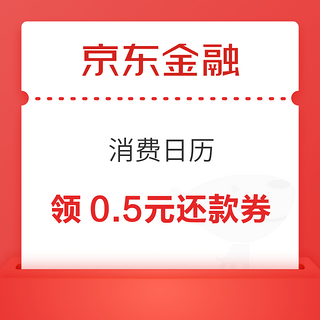 京东金融

消费日历

领 0.5元还款券